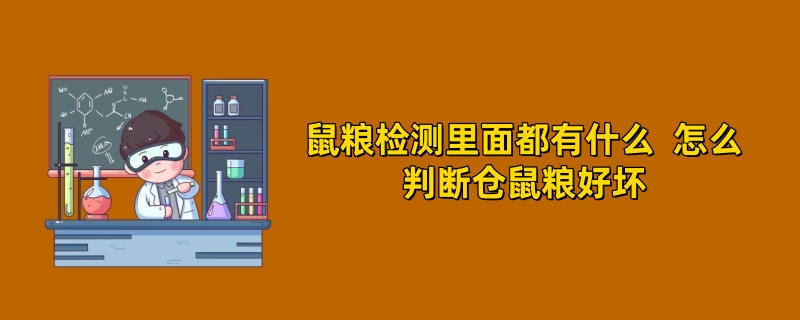 鼠粮检测里面都有什么 怎么判断仓鼠粮好坏